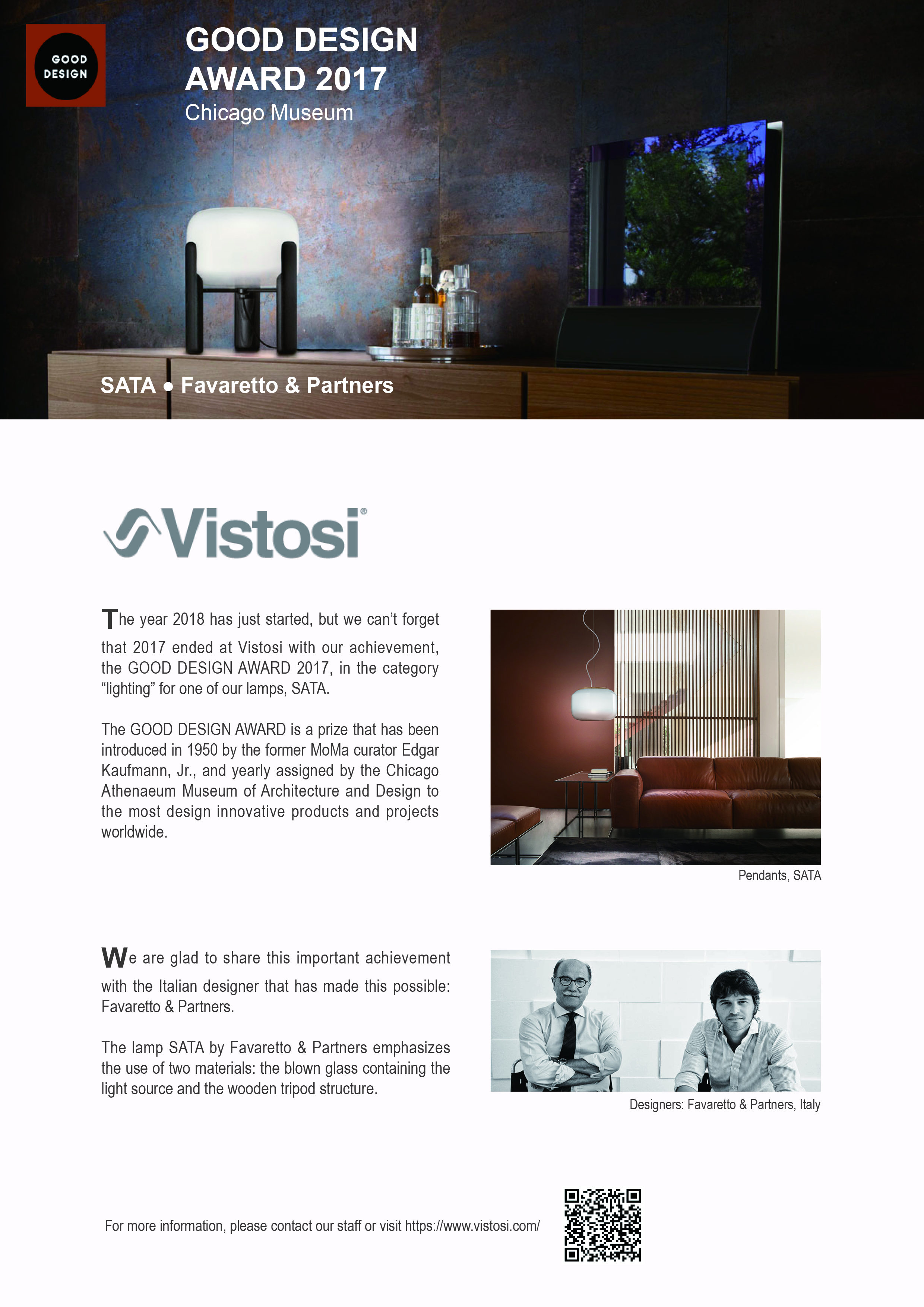 GOOD
DESIGN

GOOD DESIGN
AWARD 2017
Chicago Museum

SATA • Favaretto & Partners

Vistosi®

The year 2018 has just started, but we can't forget that 2017 ended at Vistosi with our achievement, the GOOD DESIGN AWARD 2017, in the category "lighting" for one of our lamps, SATA.

The GOOD DESIGN AWARD is a prize that has been introduced in 1950 by the former MoMa curator Edgar Kaufmann, Jr., and yearly assigned by the Chicago Athenaeum Museum of Architecture and Design to the most design innovative products and projects worldwide.

Pendants, SATA

We are glad to share this important achievement with the Italian designer that has made this possible: Favaretto & Partners.

The lamp SATA by Favaretto & Partners emphasizes the use of two materials: the blown glass containing the light source and the wooden tripod structure.

Designers: Favaretto & Partners, Italy

For more information, please contact our staff or visit https://www.vistosi.com/